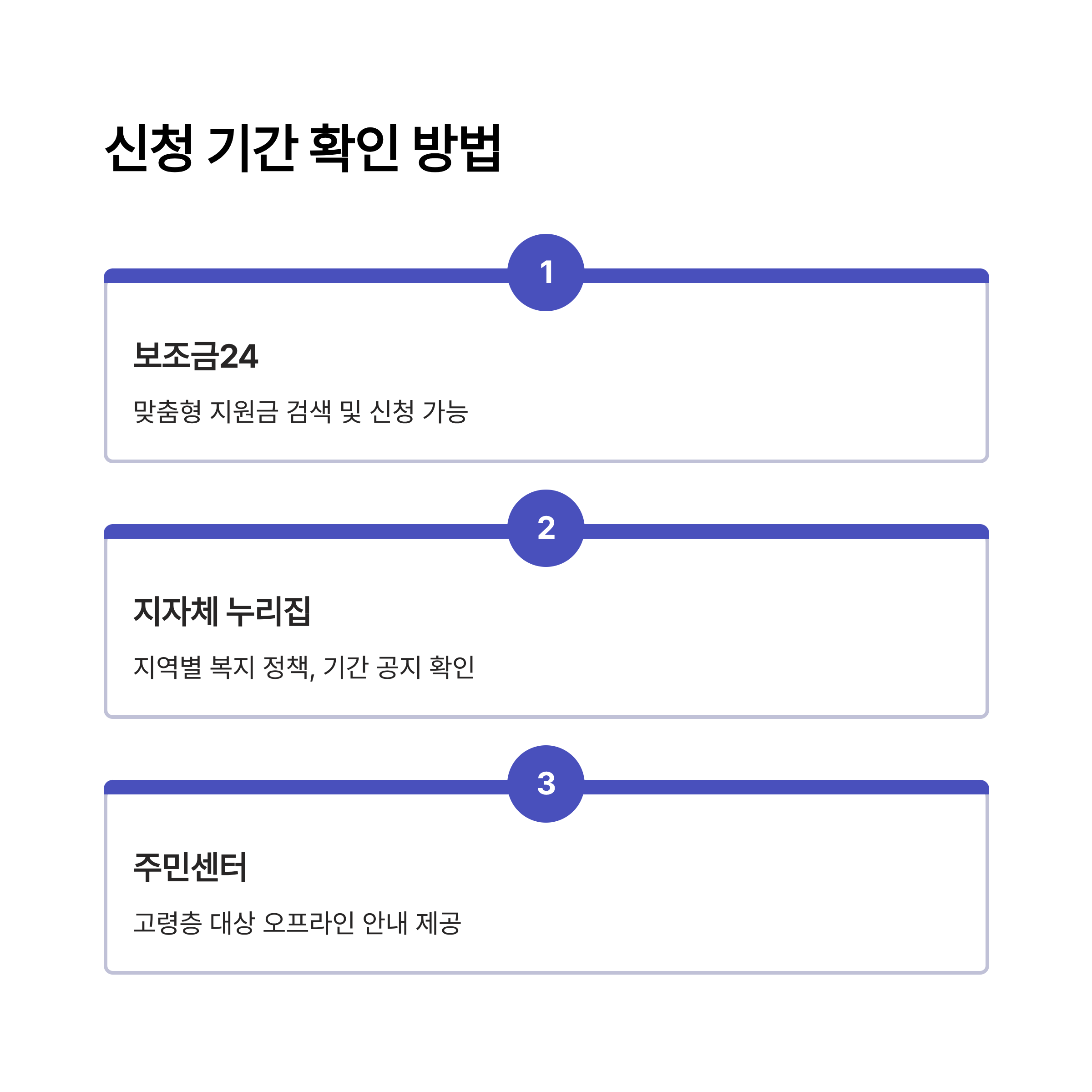 신청 기간 확인 방법

1

보조금24

맞춤형 지원금 검색 및 신청 가능

2

지자체 누리집

지역별 복지 정책, 기간 공지 확인

3

주민센터

고령층 대상 오프라인 안내 제공